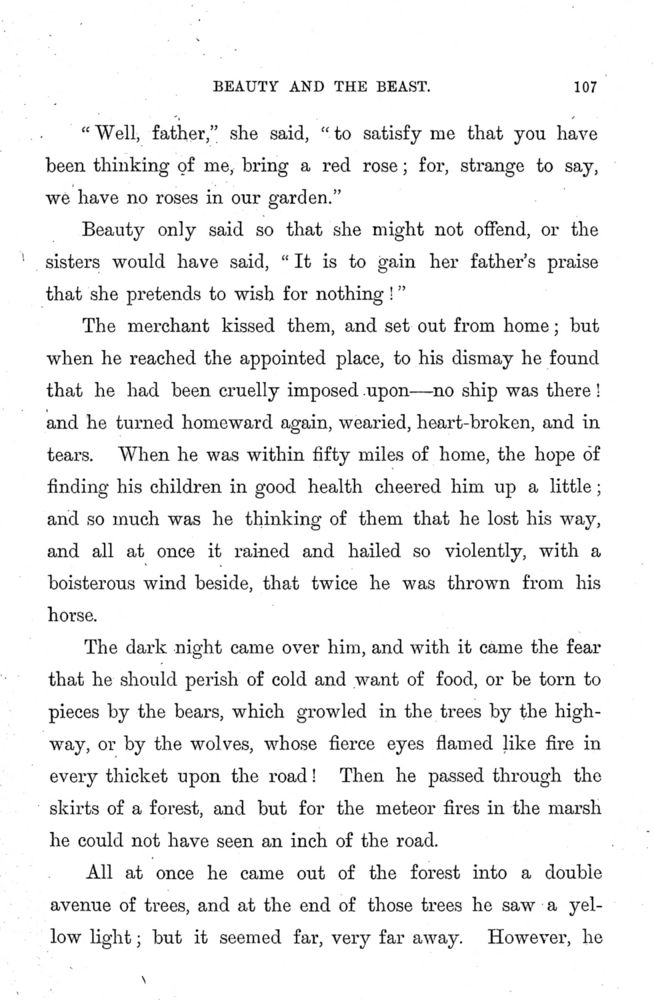 BEAUTY AND THE BEAST. 107

"Well, father," she said, "to satisfy me that you have been thinking of me, bring a red rose; for, strange to say, we have no roses in our garden."

Beauty only said so that she might not offend, or the sisters would have said, "It is to gain her father's praise that she pretends to wish for nothing!"

The merchant kissed them, and set out from home; but when he reached the appointed place, to his dismay he found that he had been cruelly imposed upon—no ship was there! and he turned homeward again, wearied, heart-broken, and in tears. When he was within fifty miles of home, the hope of finding his children in good health cheered him up a little; and so much was he thinking of them that he lost his way, and all at once it rained and hailed so violently, with a boisterous wind beside, that twice he was thrown from his horse.

The dark night came over him, and with it came the fear that he should perish of cold and want of food, or be torn to pieces by the bears, which growled in the trees by the highway, or by the wolves, whose fierce eyes flamed like fire in every thicket upon the road! Then he passed through the skirts of a forest, and but for the meteor fires in the marsh he could not have seen an inch of the road.

All at once he came out of the forest into a double avenue of trees, and at the end of those trees he saw a yellow light; but it seemed far, very far away. However, he